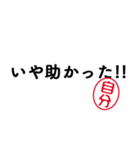 いや助かった!!

自分